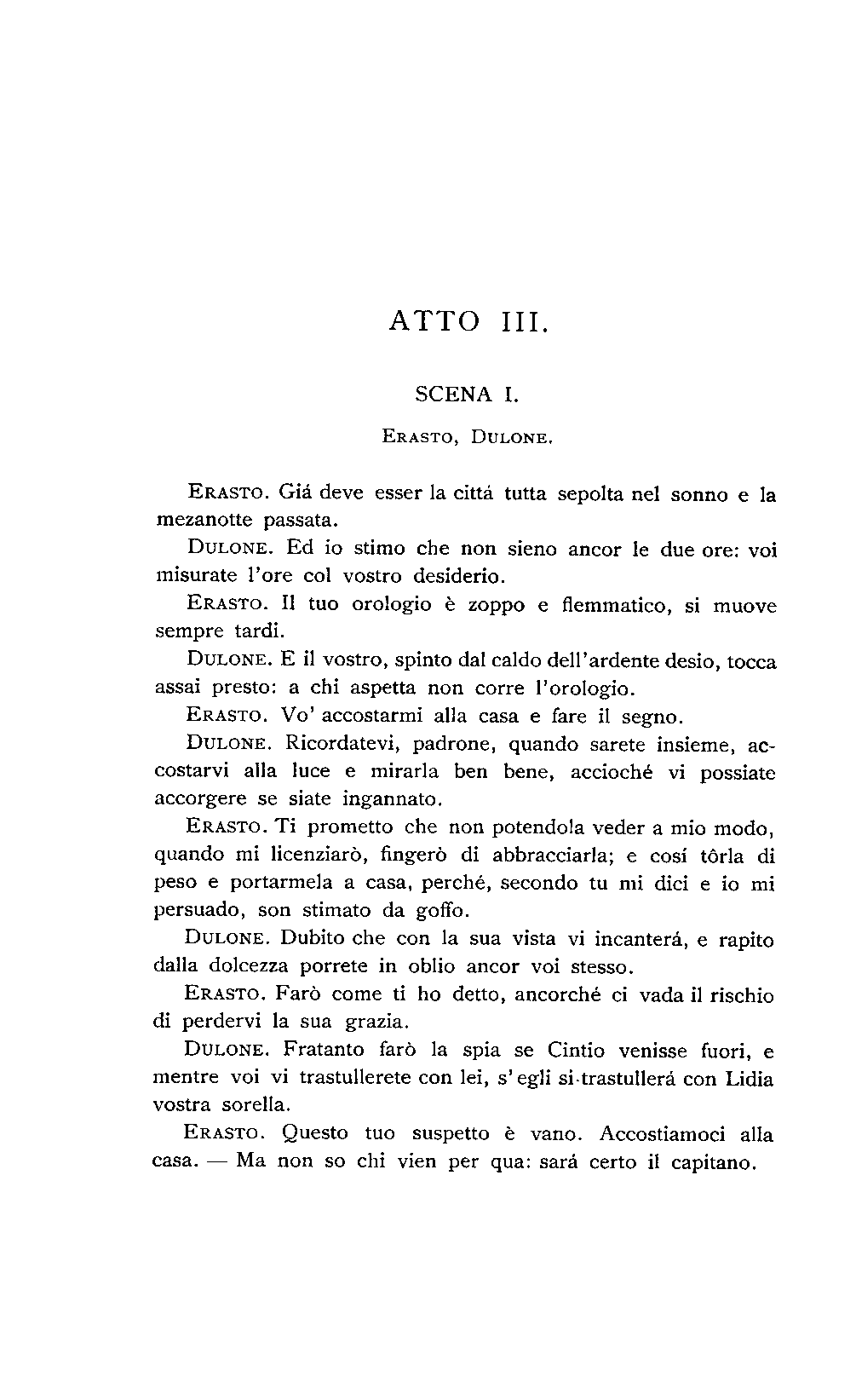 ATTO III.

SCENA I.

Erasto, Dulone.

Erasto. Giá deve esser la cittá tutta sepolta nel sonno e la mezanotte passata.

Dulone. Ed io stimo che non sieno ancor le due ore: voi misurate l'ore col vostro desiderio.

Erasto. Il tuo orologio è zoppo e flemmatico, si muove sempre tardi.

Dulone. E il vostro, spinto dal caldo dell'ardente desio, tocca assai presto: a chi aspetta non corre l'orologio.

Erasto. Vo' accostarmi alla casa e fare il segno.

Dulone. Ricordatevi, padrone, quando sarete insieme, accostarvi alla luce e mirarla ben bene, accioché vi possiate accorgere se siate ingannato.

Erasto. Ti prometto che non potendola veder a mio modo, quando mi licenziarò, fingerò di abbracciarla; e cosí tôrla di peso e portarmela a casa, perché, secondo tu mi dici e io mi persuado, son stimato da goffo.

Dulone. Dubito che con la sua vista vi incanterá, e rapito dalla dolcezza porrete in oblio ancor voi stesso.

Erasto. Farò come ti ho detto, ancorché ci vada il rischio di perdervi la sua grazia.

Dulone. Fratanto farò la spia se Cintio venisse fuori, e mentre voi vi trastullerete con lei, s'egli si trastullerá con Lidia vostra sorella.

Erasto. Questo tuo suspetto è vano. Accostiamoci alla casa. — Ma non so chi vien per qua: sará certo il capitano.